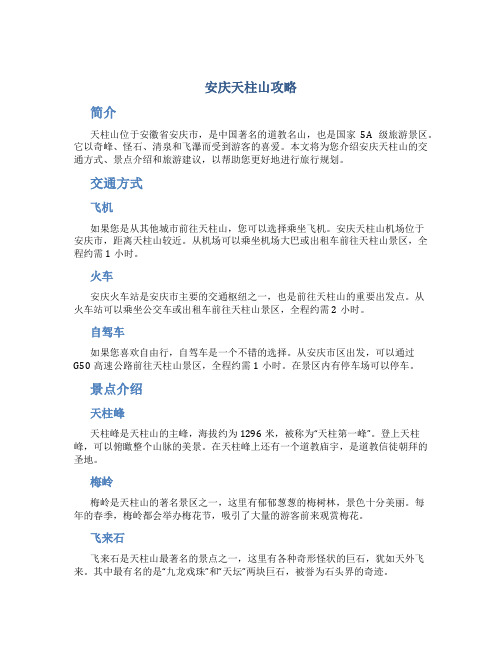 安庆天柱山攻略

简介

天柱山位于安徽省安庆市，是中国著名的道教名山，也是国家 5A 级旅游景区。它以奇峰、怪石、清泉和飞瀑而受到游客的喜爱。本文将为您介绍安庆天柱山的交通方式、景点介绍和旅游建议，以帮助您更好地进行旅行规划。

交通方式

飞机

如果您是从其他城市前往天柱山，您可以选择乘坐飞机。安庆天柱山机场位于安庆市，距离天柱山较近。从机场可以乘坐机场大巴或出租车前往天柱山景区，全程约需 1 小时。

火车

安庆火车站是安庆市主要的交通枢纽之一，也是前往天柱山的重要出发点。从火车站可以乘坐公交车或出租车前往天柱山景区，全程约需 2 小时。

自驾车

如果您喜欢自由行，自驾车是一个不错的选择。从安庆市区出发，可以通过 G50 高速公路前往天柱山景区，全程约需 1 小时。在景区内有停车场可以停车。

景点介绍

天柱峰

天柱峰是天柱山的主峰，海拔约为 1296 米，被称为“天柱第一峰”。登上天柱峰，可以俯瞰整个山脉的美景。在天柱峰上还有一个道教庙宇，是道教信徒朝拜的圣地。

梅岭

梅岭是天柱山的著名景区之一，这里有郁郁葱葱的梅树林，景色十分美丽。每年的春季，梅岭都会举办梅花节，吸引了大量的游客前来观赏梅花。

飞来石

飞来石是天柱山最著名的景点之一，这里有各种奇形怪状的巨石，犹如天外飞来。其中最有名的是“九龙戏珠”和“天坛”两块巨石，被誉为石头界的奇迹。